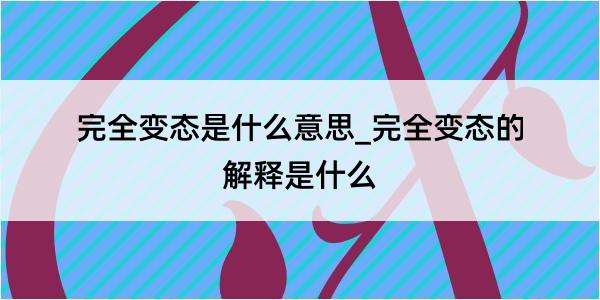 完全变态是什么意思_完全变态的解释是什么